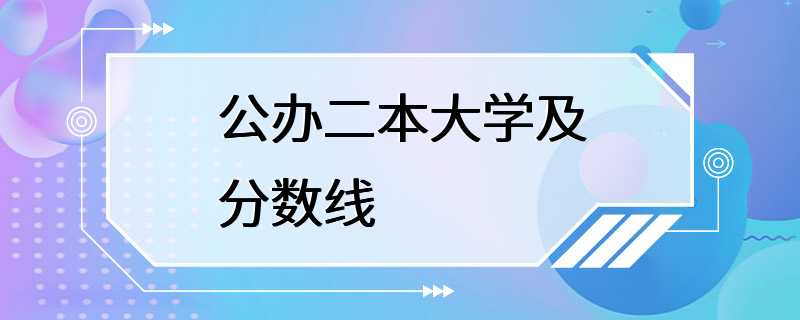 公办二本大学及分数线